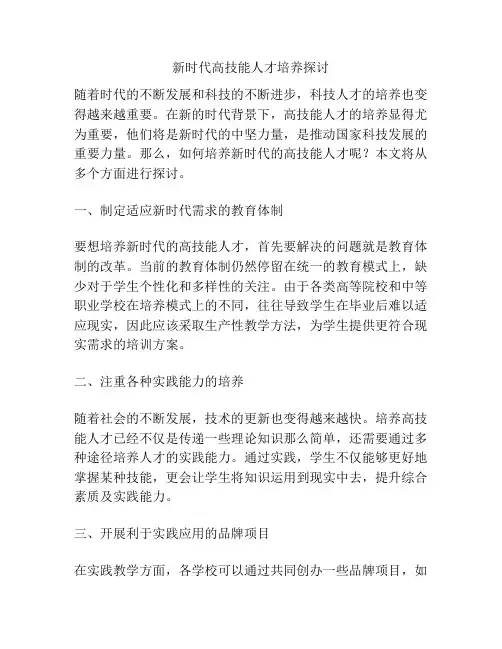 新时代高技能人才培养探讨

随着时代的不断发展和科技的不断进步，科技人才的培养也变得越来越重要。在新的时代背景下，高技能人才的培养显得尤为重要，他们将是新时代的中坚力量，是推动国家科技发展的重要力量。那么，如何培养新时代的高技能人才呢？本文将从多个方面进行探讨。

一、制定适应新时代需求的教育体制

要想培养新时代的高技能人才，首先要解决的问题就是教育体制的改革。当前的教育体制仍然停留在统一的教育模式上，缺少对于学生个性化和多样性的关注。由于各类高等院校和中等职业学校在培养模式上的不同，往往导致学生在毕业后难以适应现实，因此应该采取生产性教学方法，为学生提供更符合现实需求的培训方案。

二、注重各种实践能力的培养

随着社会的不断发展，技术的更新也变得越来越快。培养高技能人才已经不仅是传递一些理论知识那么简单，还需要通过多种途径培养人才的实践能力。通过实践，学生不仅能够更好地掌握某种技能，更会让学生将知识运用到现实中去，提升综合素质及实践能力。

三、开展利于实践应用的品牌项目

在实践教学方面，各学校可以通过共同创办一些品牌项目，如